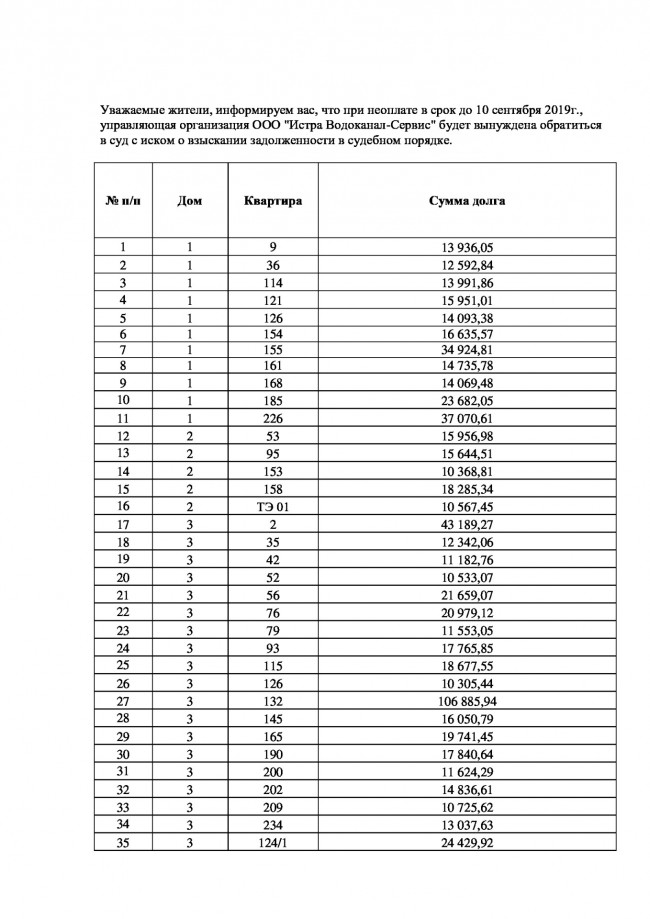 Уважаемые жители, информируем вас, что при неоплате в срок до 10 сентября 2019г., управляющая организация ООО "Истра Водоканал-Сервис" будет вынуждена обратиться в суд с иском о взыскании задолженности в судебном порядке.

| № п/п | Дом | Квартира | Сумма долга |
|---|---|---|---|
| 1 | 1 | 9 | 13 936,05 |
| 2 | 1 | 36 | 12 592,84 |
| 3 | 1 | 114 | 13 991,86 |
| 4 | 1 | 121 | 15 951,01 |
| 5 | 1 | 126 | 14 093,38 |
| 6 | 1 | 154 | 16 635,57 |
| 7 | 1 | 155 | 34 924,81 |
| 8 | 1 | 161 | 14 735,78 |
| 9 | 1 | 168 | 14 069,48 |
| 10 | 1 | 185 | 23 682,05 |
| 11 | 1 | 226 | 37 070,61 |
| 12 | 2 | 53 | 15 956,98 |
| 13 | 2 | 95 | 15 644,51 |
| 14 | 2 | 153 | 10 368,81 |
| 15 | 2 | 158 | 18 285,34 |
| 16 | 2 | ТЭ 01 | 10 567,45 |
| 17 | 3 | 2 | 43 189,27 |
| 18 | 3 | 35 | 12 342,06 |
| 19 | 3 | 42 | 11 182,76 |
| 20 | 3 | 52 | 10 533,07 |
| 21 | 3 | 56 | 21 659,07 |
| 22 | 3 | 76 | 20 979,12 |
| 23 | 3 | 79 | 11 553,05 |
| 24 | 3 | 93 | 17 765,85 |
| 25 | 3 | 115 | 18 677,55 |
| 26 | 3 | 126 | 10 305,44 |
| 27 | 3 | 132 | 106 885,94 |
| 28 | 3 | 145 | 16 050,79 |
| 29 | 3 | 165 | 19 741,45 |
| 30 | 3 | 190 | 17 840,64 |
| 31 | 3 | 200 | 11 624,29 |
| 32 | 3 | 202 | 14 836,61 |
| 33 | 3 | 209 | 10 725,62 |
| 34 | 3 | 234 | 13 037,63 |
| 35 | 3 | 124/1 | 24 429,92 |